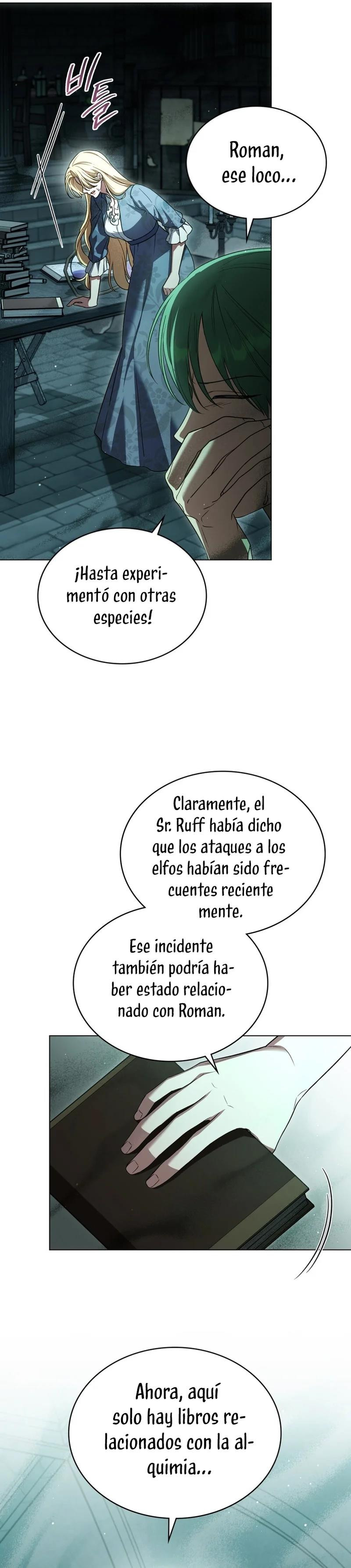 비틀

Roman, ese loco...

¡Hasta experimentó con otras especies!

Claramente, el Sr. Ruff había dicho que los ataques a los elfos habían sido frecuentes reciente mente.

Ese incidente también podría haber estado relacionado con Roman.

Ahora, aquí solo hay libros relacionados con la alquimia...